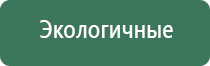 Экологичные